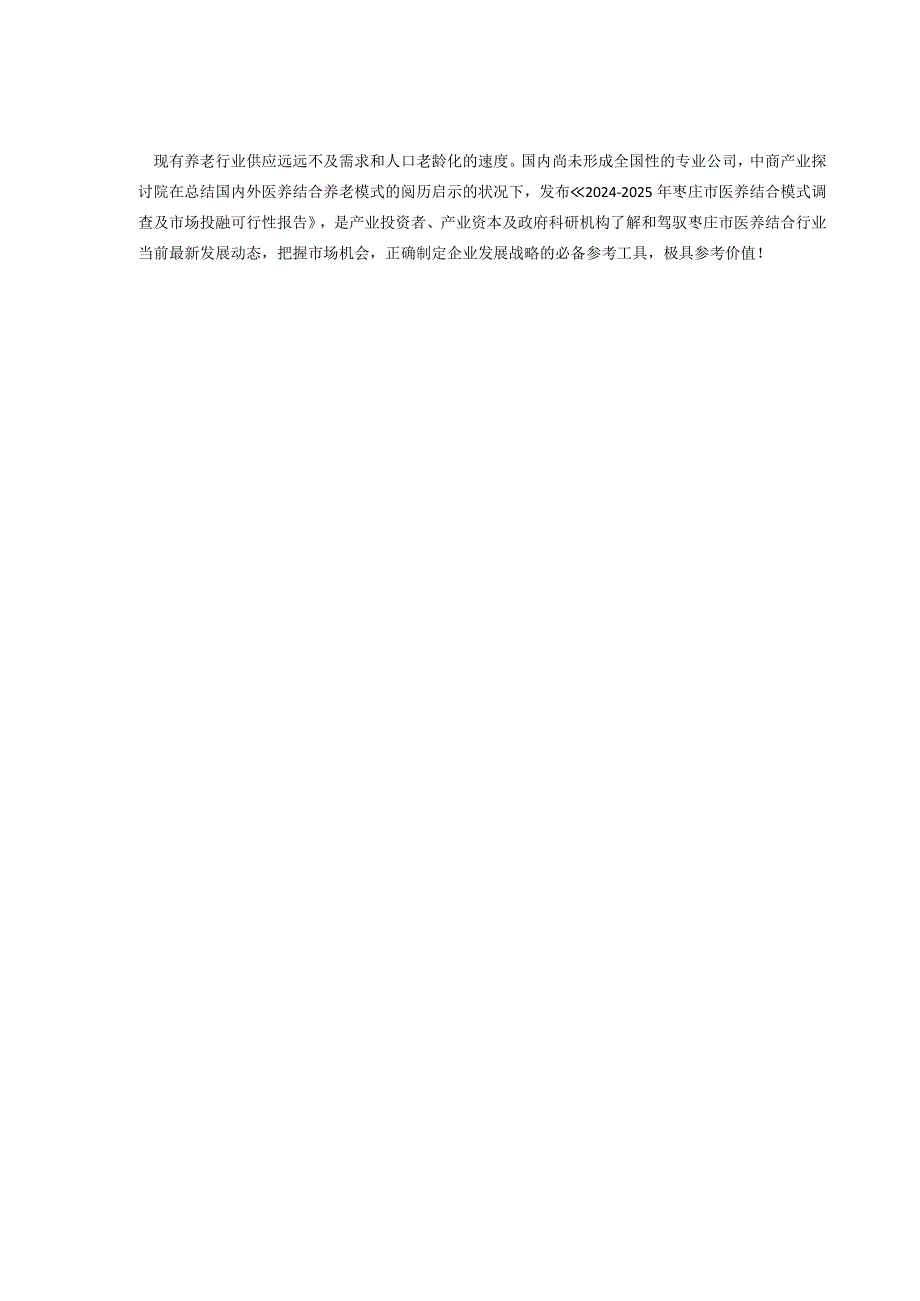 现有养老行业供应远远不及需求和人口老龄化的速度。国内尚未形成全国性的专业公司，中商产业探讨院在总结国内外医养结合养老模式的阅历启示的状况下，发布≪2024-2025年枣庄市医养结合模式调查及市场投融可行性报告》，是产业投资者、产业资本及政府科研机构了解和驾驭枣庄市医养结合行业当前最新发展动态，把握市场机会，正确制定企业发展战略的必备参考工具，极具参考价值！